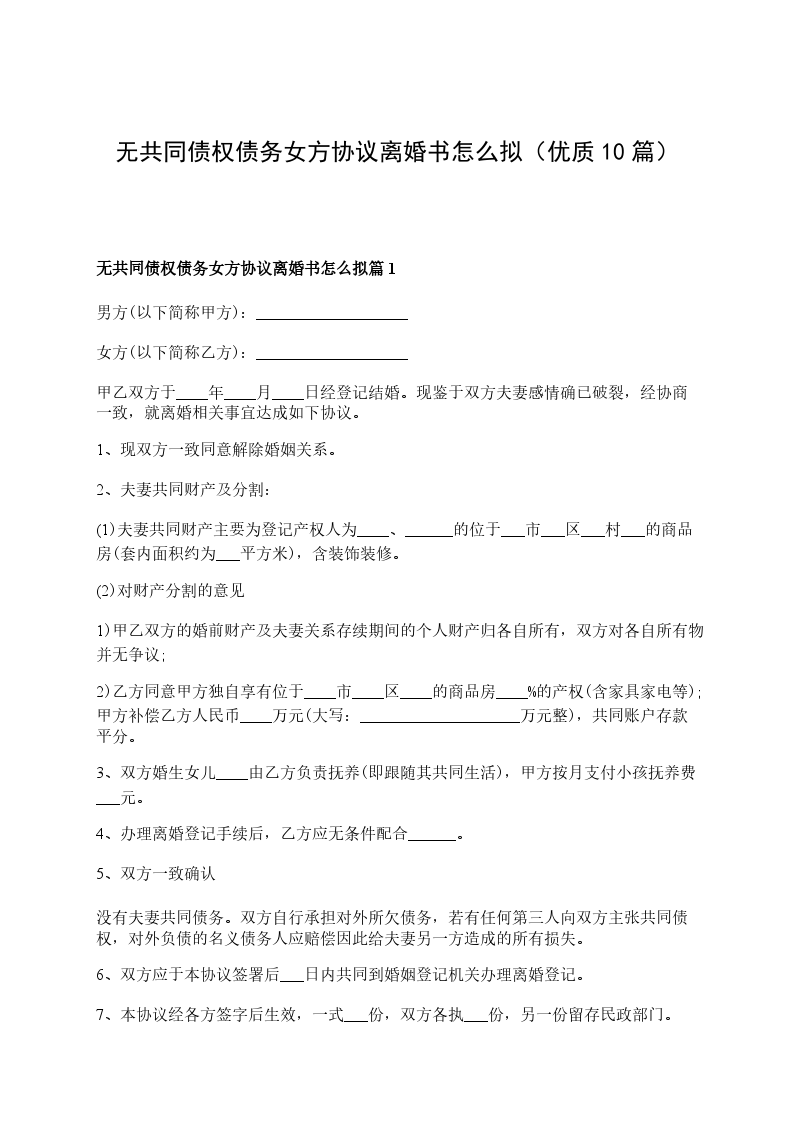 无共同债权债务女方协议离婚书怎么拟（优质10篇）

无共同债权债务女方协议离婚书怎么拟篇1

男方(以下简称甲方)：____________________

女方(以下简称乙方)：____________________

甲乙双方于____年____月____日经登记结婚。现鉴于双方夫妻感情确已破裂，经协商一致，就离婚相关事宜达成如下协议。

1、现双方一致同意解除婚姻关系。

2、夫妻共同财产及分割：

(1)夫妻共同财产主要为登记产权人为____、______的位于___市___区___村___的商品房(套内面积约为___平方米)，含装饰装修。

(2)对财产分割的意见

1)甲乙双方的婚前财产及夫妻关系存续期间的个人财产归各自所有，双方对各自所有物并无争议;

2)乙方同意甲方独自享有位于____市____区____的商品房____%的产权(含家具家电等)；甲方补偿乙方人民币____万元(大写：____________________万元整)，共同账户存款平分。

3、双方婚生女儿____由乙方负责抚养(即跟随其共同生活)，甲方按月支付小孩抚养费___元。

4、办理离婚登记手续后，乙方应无条件配合______。

5、双方一致确认

没有夫妻共同债务。双方自行承担对外所欠债务，若有任何第三人向双方主张共同债权，对外负债的名义债务人应赔偿因此给夫妻另一方造成的所有损失。

6、双方应于本协议签署后___日内共同到婚姻登记机关办理离婚登记。

7、本协议经各方签字后生效，一式___份，双方各执___份，另一份留存民政部门。